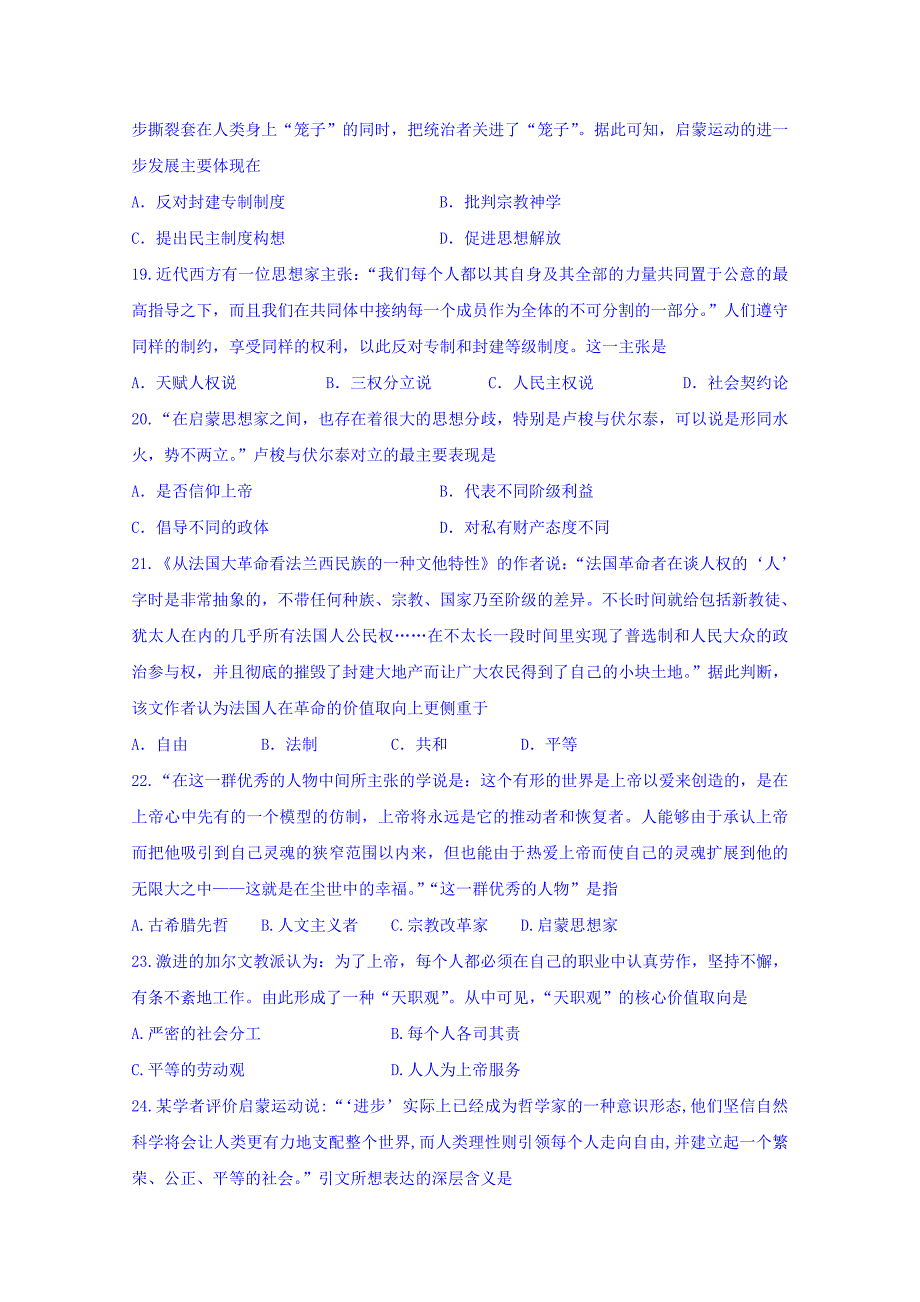 步撕裂套在人类身上“笼子”的同时，把统治者关进了“笼子”。据此可知，启蒙运动的进一步发展主要体现在

A. 反对封建专制制度　　B. 批判宗教神学

C. 提出民主制度构想　　D. 促进思想解放

19.近代西方有一位思想家主张：“我们每个人都以其自身及其全部的力量共同置于公意的最高指导之下，而且我们在共同体中接纳每一个成员作为全体的不可分割的一部分。”人们遵守同样的制约，享受同样的权利，以此反对专制和封建等级制度。这一主张是

A. 天赋人权说　　B. 三权分立说　　C. 人民主权说　　D. 社会契约论

20.“在启蒙思想家之间，也存在着很大的思想分歧，特别是卢梭与伏尔泰，可以说是形同水火，势不两立。”卢梭与伏尔泰对立的最主要表现是

A. 是否信仰上帝　　B. 代表不同阶级利益

C. 倡导不同的政体　　D. 对私有财产态度不同

21.《从法国大革命看法兰西民族的一种文他特性》的作者说：“法国革命者在谈人权的‘人’字时是非常抽象的，不带任何种族、宗教、国家乃至阶级的差异。不长时间就给包括新教徒、犹太人在内的几乎所有法国人公民权……在不太长一段时间里实现了普选制和人民大众的政治参与权，并且彻底的摧毁了封建大地产而让广大农民得到了自己的小块土地。”据此判断，该文作者认为法国人在革命的价值取向上更侧重于

A. 自由　　B. 法制　　C. 共和　　D. 平等

22.“在这一群优秀的人物中间所主张的学说是：这个有形的世界是上帝以爱来创造的，是在上帝心中先有的一个模型的仿制，上帝将永远是它的推动者和恢复者。人能够由于承认上帝而把他吸引到自己灵魂的狭窄范围以内来，但也能由于热爱上帝而使自己的灵魂扩展到他的无限大之中——这就是在尘世中的幸福。”“这一群优秀的人物”是指

A.古希腊先哲　　B.人文主义者　　C.宗教改革家　　D.启蒙思想家

23.激进的加尔文教派认为：为了上帝，每个人都必须在自己的职业中认真劳作，坚持不懈，有条不紊地工作。由此形成了一种“天职观”。从中可见，“天职观”的核心价值取向是

A.严密的社会分工　　B.每个人各司其责

C.平等的劳动观　　D.人人为上帝服务

24.某学者评价启蒙运动说:“‘进步’实际上已经成为哲学家的一种意识形态,他们坚信自然科学将会让人类更有力地支配整个世界,而人类理性则引领每个人走向自由,并建立起一个繁荣、公正、平等的社会。”引文所想表达的深层含义是